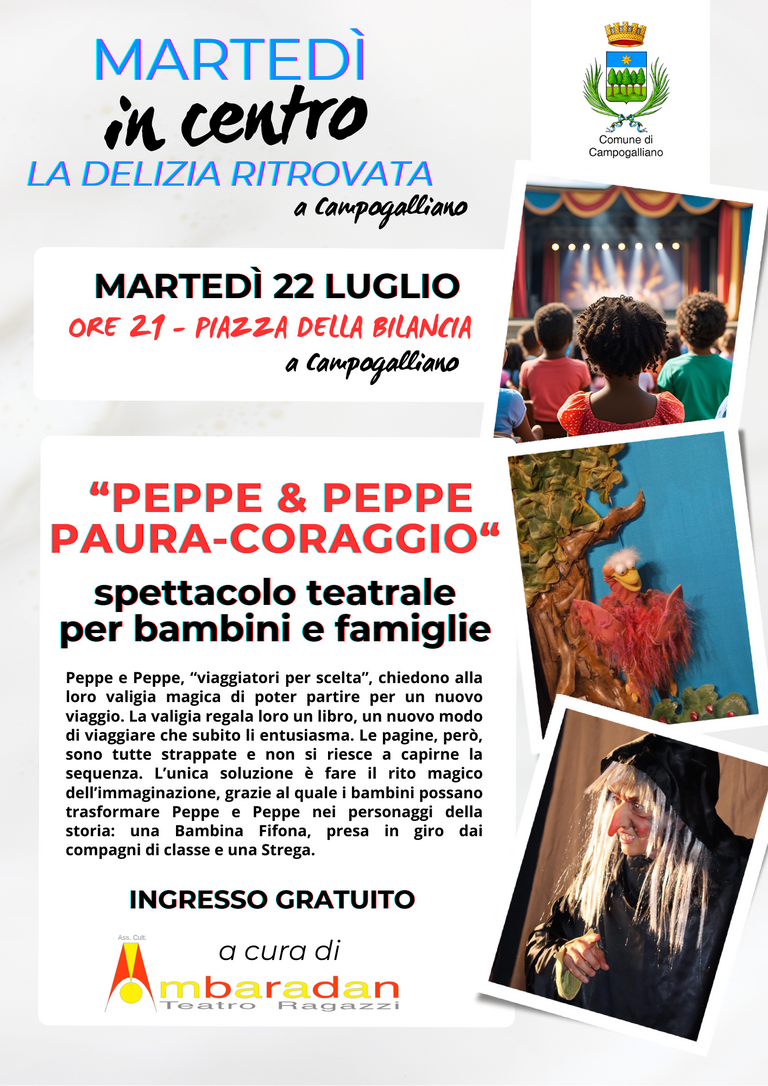 MARTEDÌ
in centro
LA DELIZIA RITROVATA
a Campogalliano

Comune di Campogalliano

MARTEDÌ 22 LUGLIO
ORE 21 - PIAZZA DELLA BILANCIA
a Campogalliano

“PEPPE & PEPPE PAURA-CORAGGIO“
spettacolo teatrale per bambini e famiglie

Peppe e Peppe, “viaggiatori per scelta”, chiedono alla loro valigia magica di poter partire per un nuovo viaggio. La valigia regala loro un libro, un nuovo modo di viaggiare che subito li entusiasma. Le pagine, però, sono tutte strappate e non si riesce a capirne la sequenza. L’unica soluzione è fare il rito magico dell’immaginazione, grazie al quale i bambini possano trasformare Peppe e Peppe nei personaggi della storia: una Bambina Fifona, presa in giro dai compagni di classe e una Strega.

INGRESSO GRATUITO

a cura di
Ass. Cult.
Ambaradan
Teatro Ragazzi